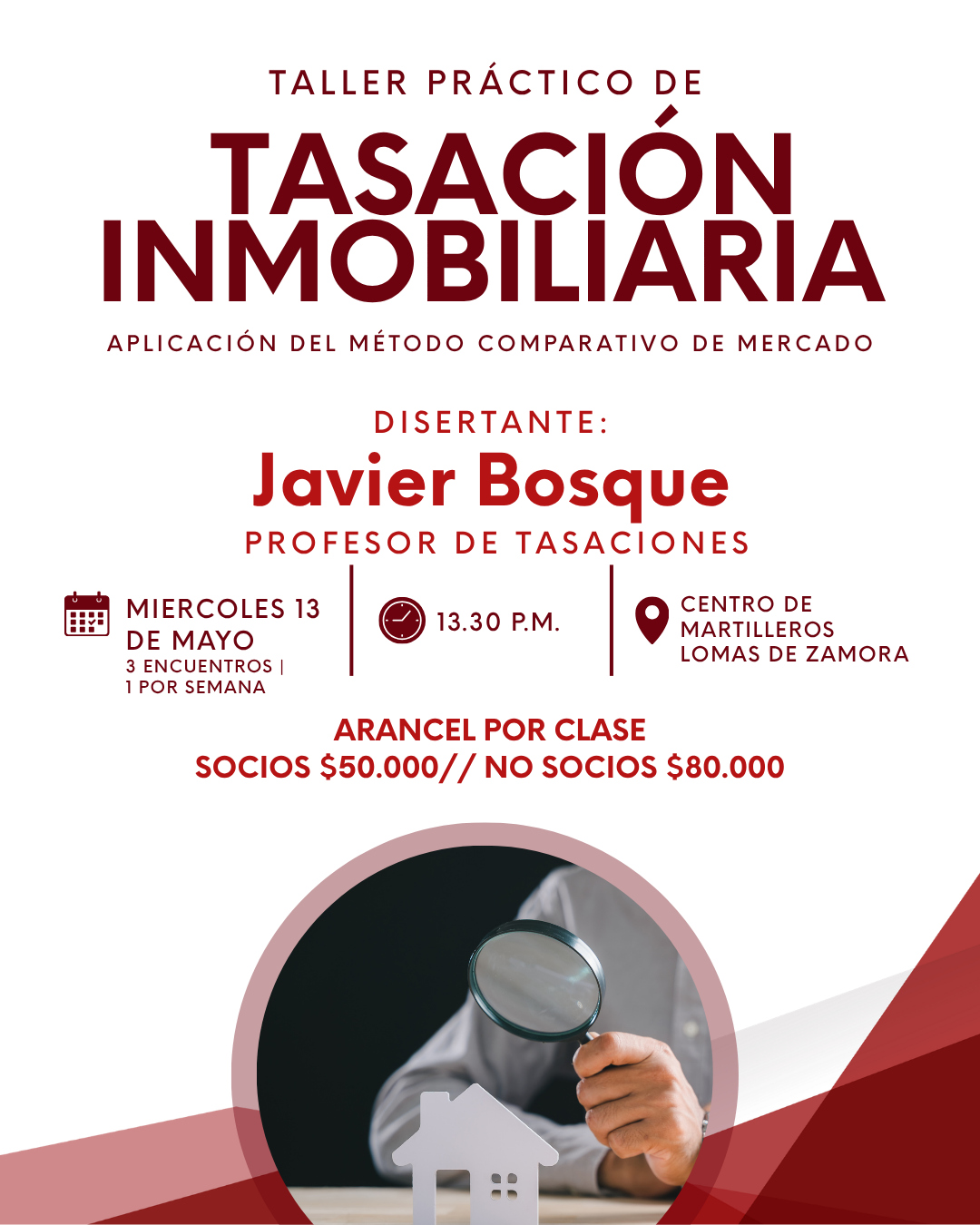 TALLER PRÁCTICO DE

TASACIÓN INMOBILIARIA

APLICACIÓN DEL MÉTODO COMPARATIVO DE MERCADO

DISERTANTE:

Javier Bosque

PROFESOR DE TASACIONES

MIERCOLES 13 DE MAYO
3 ENCUENTROS |
1 POR SEMANA

13.30 P.M.

CENTRO DE
MARTILLEROS
LOMAS DE ZAMORA

ARANCEL POR CLASE
SOCIOS $50.000// NO SOCIOS $80.000